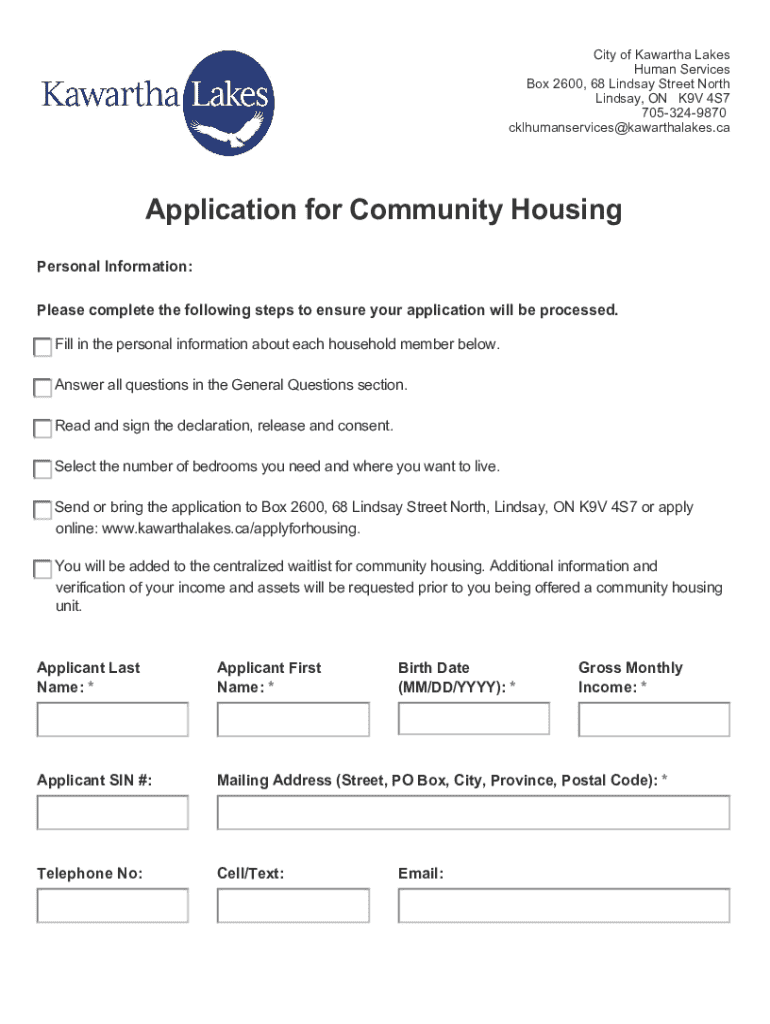 Kawartha Lakes

City of Kawartha Lakes
Human Services
Box 2600, 68 Lindsay Street North
Lindsay, ON K9V 4S7
705-324-9870
cklhumanservices@kawarthalakes.ca

Application for Community Housing

Personal Information:

Please complete the following steps to ensure your application will be processed.

Fill in the personal information about each household member below.

Answer all questions in the General Questions section.

Read and sign the declaration, release and consent.

Select the number of bedrooms you need and where you want to live.

Send or bring the application to Box 2600, 68 Lindsay Street North, Lindsay, ON K9V 4S7 or apply online: www.kawarthalakes.ca/applyforhousing.

You will be added to the centralized waitlist for community housing. Additional information and verification of your income and assets will be requested prior to you being offered a community housing unit.

Applicant Last Name: *

Applicant First Name: *

Birth Date (MM/DD/YYYY): *

Gross Monthly Income: *

Applicant SIN #:

Mailing Address (Street, PO Box, City, Province, Postal Code): *

Telephone No:

Cell/Text:

Email: